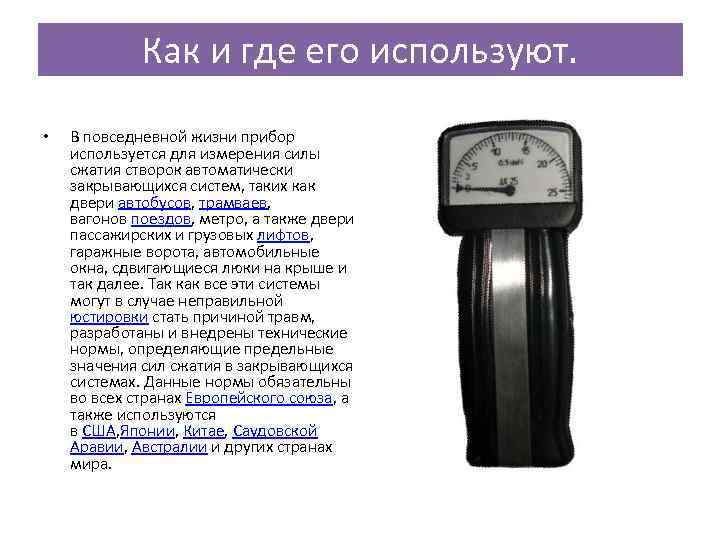 Как и где его используют.

• В повседневной жизни прибор используется для измерения силы сжатия створок автоматически закрывающихся систем, таких как двери автобусов, трамваев, вагонов поездов, метро, а также двери пассажирских и грузовых лифтов, гаражные ворота, автомобильные окна, сдвигающиеся люки на крыше и так далее. Так как все эти системы могут в случае неправильной юстировки стать причиной травм, разработаны и внедрены технические нормы, определяющие предельные значения сил сжатия в закрывающихся системах. Данные нормы обязательны во всех странах Европейского союза, а также используются в США,Японии, Китае, Саудовской Аравии, Австралии и других странах мира.